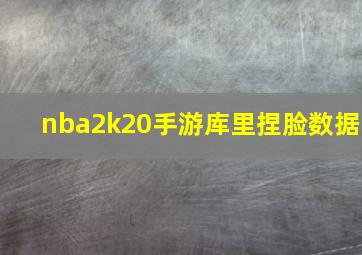 nba2k20手游库里捏脸数据